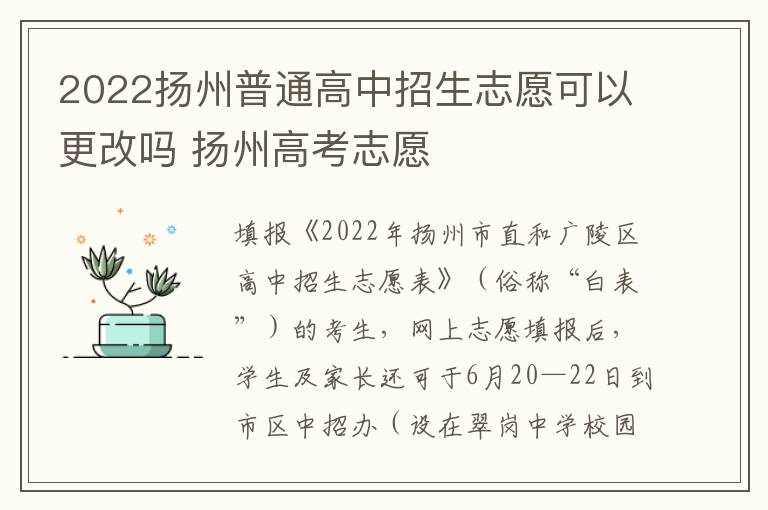 2022扬州普通高中招生志愿可以更改吗 扬州高考志愿

填报《2022年扬州市直和广陵区高中招生志愿表》（俗称“白表”）的考生，网上志愿填报后，学生及家长还可于6月20—22日到市区中招办（设在翠岗中学校园